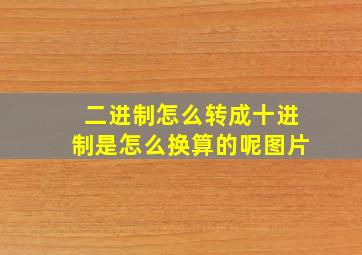 二进制怎么转成十进制是怎么换算的呢图片